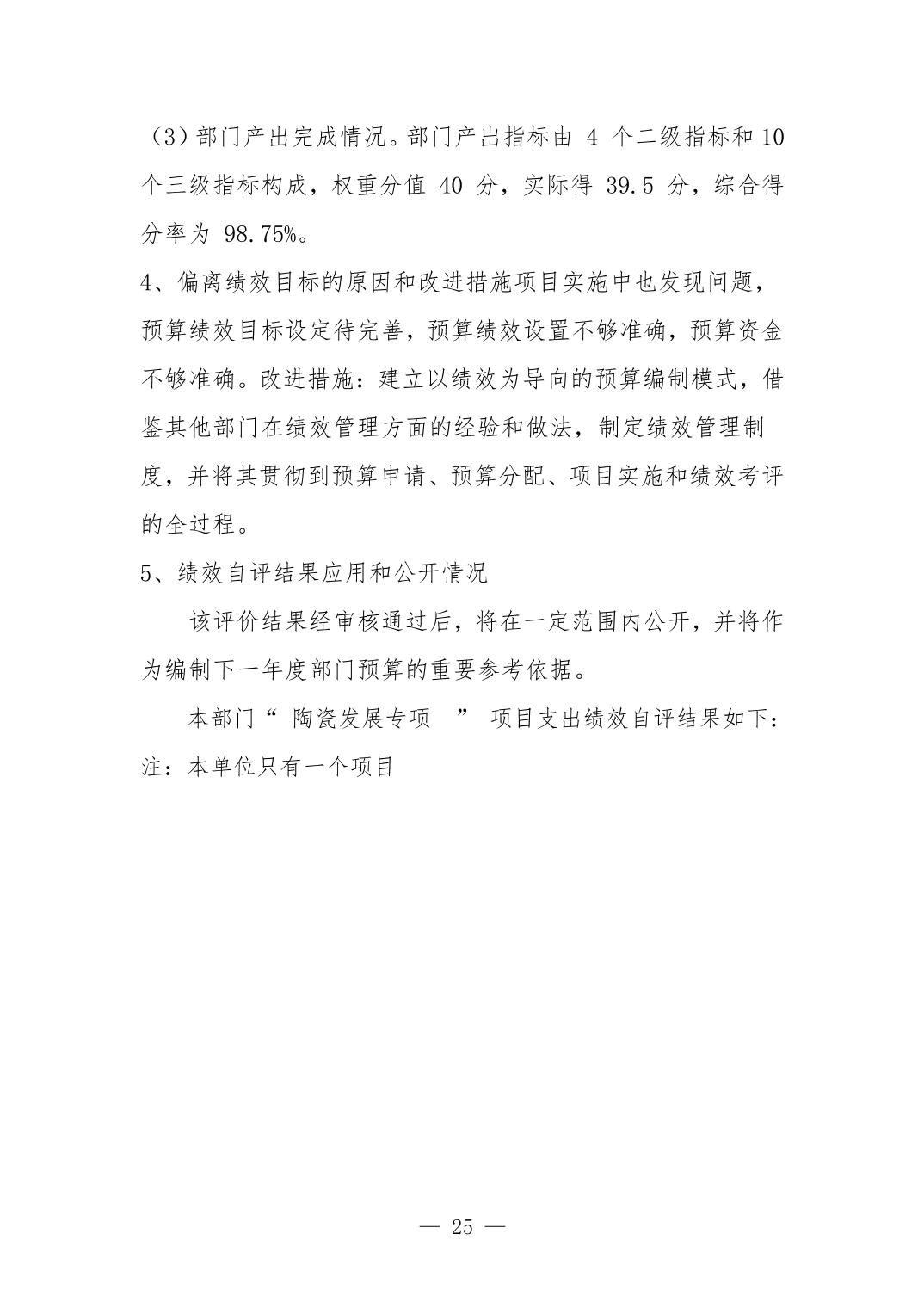 （3）部门产出完成情况。部门产出指标由 4 个二级指标和 10 个三级指标构成，权重分值 40 分，实际得 39.5 分，综合得分率为 98.75%。

4、偏离绩效目标的原因和改进措施项目实施中也发现问题，预算绩效目标设定待完善，预算绩效设置不够准确，预算资金不够准确。改进措施：建立以绩效为导向的预算编制模式，借鉴其他部门在绩效管理方面的经验和做法，制定绩效管理制度，并将其贯彻到预算申请、预算分配、项目实施和绩效考评的全过程。

5、绩效自评结果应用和公开情况

该评价结果经审核通过后，将在一定范围内公开，并将作为编制下一年度部门预算的重要参考依据。

本部门“ 陶瓷发展专项 ” 项目支出绩效自评结果如下：

注：本单位只有一个项目

— 25 —